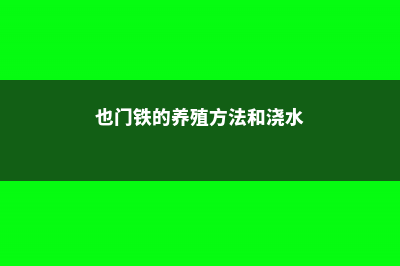 也门铁的养殖方法和浇水